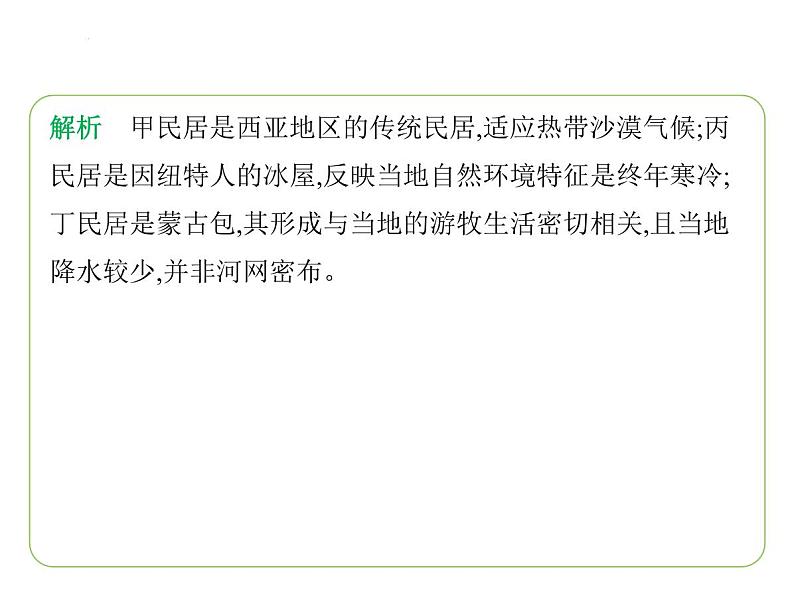 解析 甲民居是西亚地区的传统民居,适应热带沙漠气候;丙民居是因纽特人的冰屋,反映当地自然环境特征是终年寒冷;丁民居是蒙古包,其形成与当地的游牧生活密切相关,且当地降水较少,并非河网密布。